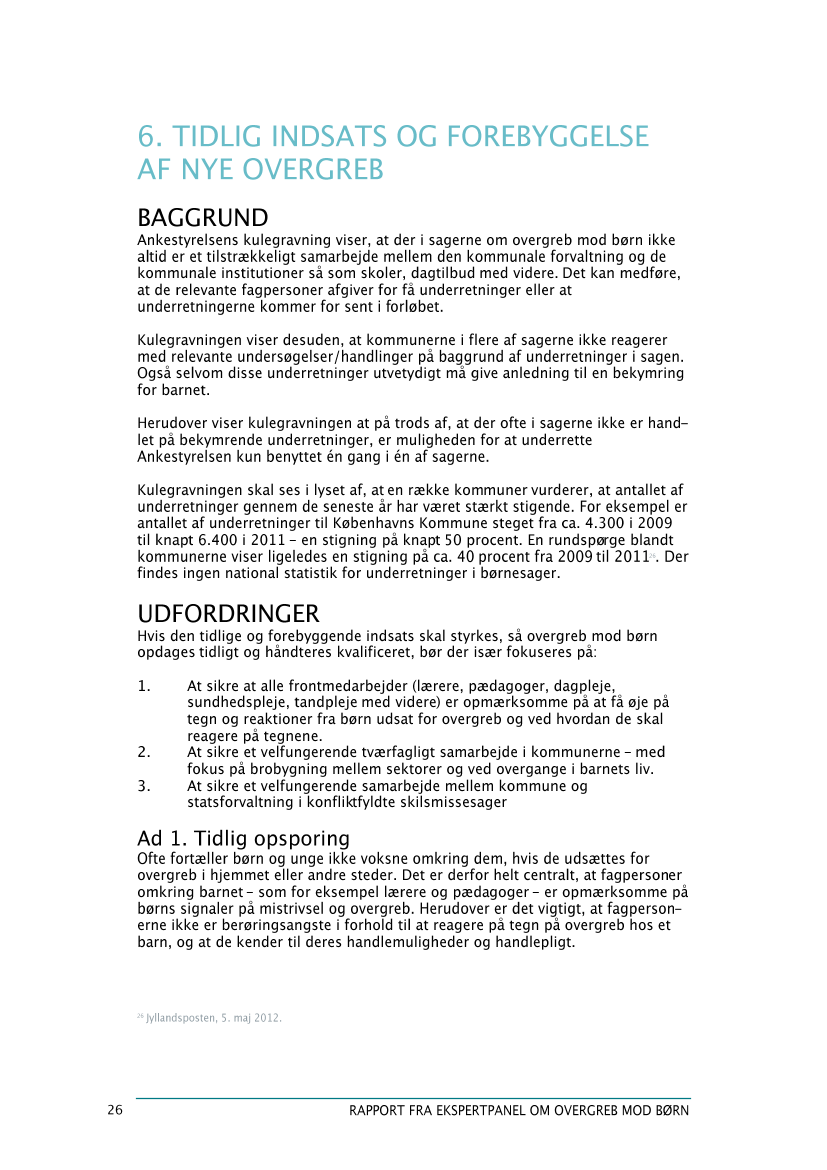 6. TIDLIG INDSATS OG FOREBYGGELSE AF NYE OVERGREB

BAGGRUND
Ankestyrelsens kulegravning viser, at der i sagerne om overgreb mod børn ikke altid er et tilstrækkeligt samarbejde mellem den kommunale forvaltning og de kommunale institutioner så som skoler, dagtilbud med videre. Det kan medføre, at de relevante fagpersoner afgiver for få underretninger eller at underretningerne kommer for sent i forløbet.

Kulegravningen viser desuden, at kommunerne i flere af sagerne ikke reagerer med relevante undersøgelser/handlinger på baggrund af underretninger i sagen. Også selvom disse underretninger utvetydigt må give anledning til en bekymring for barnet.

Herudover viser kulegravningen at på trods af, at der ofte i sagerne ikke er handlet på bekymrende underretninger, er muligheden for at underrette Ankestyrelsen kun benyttet én gang i én af sagerne.

Kulegravningen skal ses i lyset af, at en række kommuner vurderer, at antallet af underretninger gennem de seneste år har været stærkt stigende. For eksempel er antallet af underretninger til Københavns Kommune steget fra ca. 4.300 i 2009 til knapt 6.400 i 2011 – en stigning på knapt 50 procent. En rundspørge blandt kommunerne viser ligeledes en stigning på ca. 40 procent fra 2009 til 2011$^{26}$. Der findes ingen national statistik for underretninger i børnesager.

UDFORDRINGER
Hvis den tidlige og forebyggende indsats skal styrkes, så overgreb mod børn opdages tidligt og håndteres kvalificeret, bør der især fokuseres på:

1. At sikre at alle frontmedarbejder (lærere, pædagoger, dagpleje, sundhedspleje, tandpleje med videre) er opmærksomme på at få øje på tegn og reaktioner fra børn udsat for overgreb og ved hvordan de skal reagere på tegnene.
2. At sikre et velfungerende tværfagligt samarbejde i kommunerne – med fokus på brobygning mellem sektorer og ved overgange i barnets liv.
3. At sikre et velfungerende samarbejde mellem kommune og statsforvaltning i konfliktfyldte skilsmissesager

Ad 1. Tidlig opsporing
Ofte fortæller børn og unge ikke voksne omkring dem, hvis de udsættes for overgreb i hjemmet eller andre steder. Det er derfor helt centralt, at fagpersoner omkring barnet – som for eksempel lærere og pædagoger – er opmærksomme på børns signaler på mistrivsel og overgreb. Herudover er det vigtigt, at fagpersonerne ikke er berøringsangste i forhold til at reagere på tegn på overgreb hos et barn, og at de kender til deres handlemuligheder og handlepligt.

$^{26}$ Jyllandsposten, 5. maj 2012.

26 RAPPORT FRA EKSPERTPANEL OM OVERGREB MOD BØRN